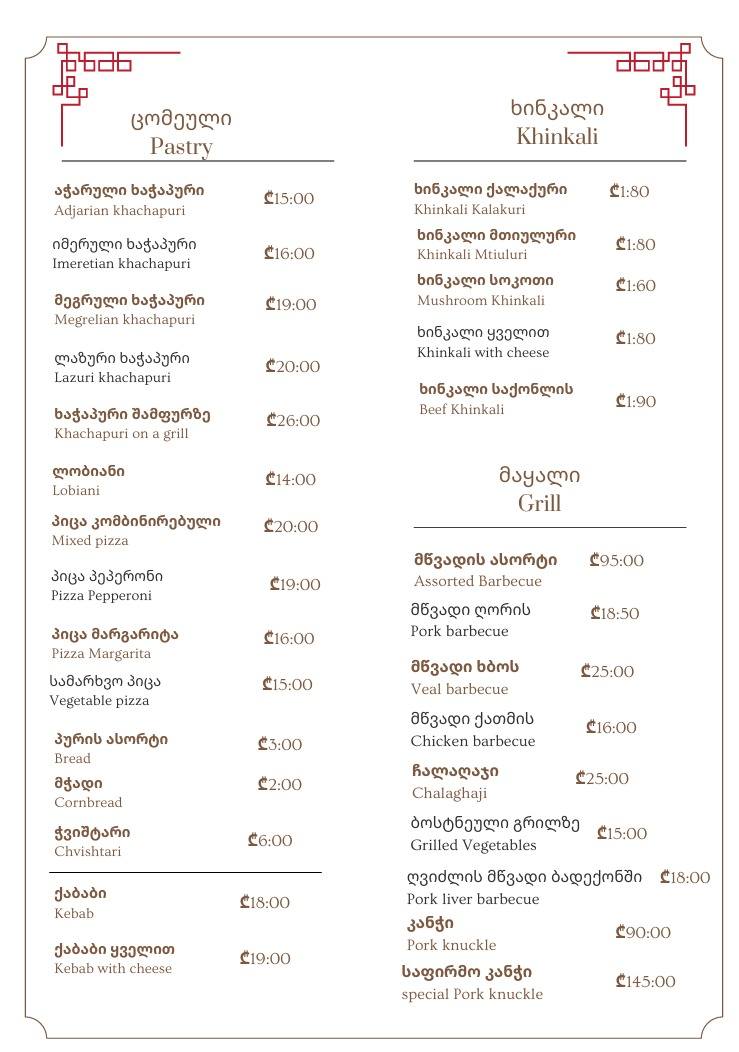 ცომეული
Pastry

აჭარული ხაჭაპური
Adjarian khachapuri
₾15:00

იმერული ხაჭაპური
Imeretian khachapuri
₾16:00

მეგრული ხაჭაპური
Megrelian khachapuri
₾19:00

ლაზური ხაჭაპური
Lazuri khachapuri
₾20:00

ხაჭაპური შამფურზე
Khachapuri on a grill
₾26:00

ლობიანი
Lobiani
₾14:00

პიცა კომბინირებული
Mixed pizza
₾20:00

პიცა პეპერონი
Pizza Pepperoni
₾19:00

პიცა მარგარიტა
Pizza Margarita
₾16:00

სამარხვო პიცა
Vegetable pizza
₾15:00

პურის ასორტი
Bread
₾3:00

მჭადი
Cornbread
₾2:00

ჭვიშტარი
Chvishtari
₾6:00

ქაბაბი
Kebab
₾18:00

ქაბაბი ყველით
Kebab with cheese
₾19:00

ხინკალი
Khinkali

ხინკალი ქალაქური
Khinkali Kalakuri
₾1:80

ხინკალი მთიულური
Khinkali Mtiuluri
₾1:80

ხინკალი სოკოთი
Mushroom Khinkali
₾1:60

ხინკალი ყველით
Khinkali with cheese
₾1:80

ხინკალი საქონლის
Beef Khinkali
₾1:90

მაყალი
Grill

მწვადის ასორტი
Assorted Barbecue
₾95:00

მწვადი ღორის
Pork barbecue
₾18:50

მწვადი ხბოს
Veal barbecue
₾25:00

მწვადი ქათმის
Chicken barbecue
₾16:00

ჩალაღაჯი
Chalaghaji
₾25:00

ბოსტნეული გრილზე
Grilled Vegetables
₾15:00

ღვიძლის მწვადი ბადექონში
Pork liver barbecue
₾18:00

კანჭი
Pork knuckle
₾90:00

საფირმო კანჭი
special Pork knuckle
₾145:00